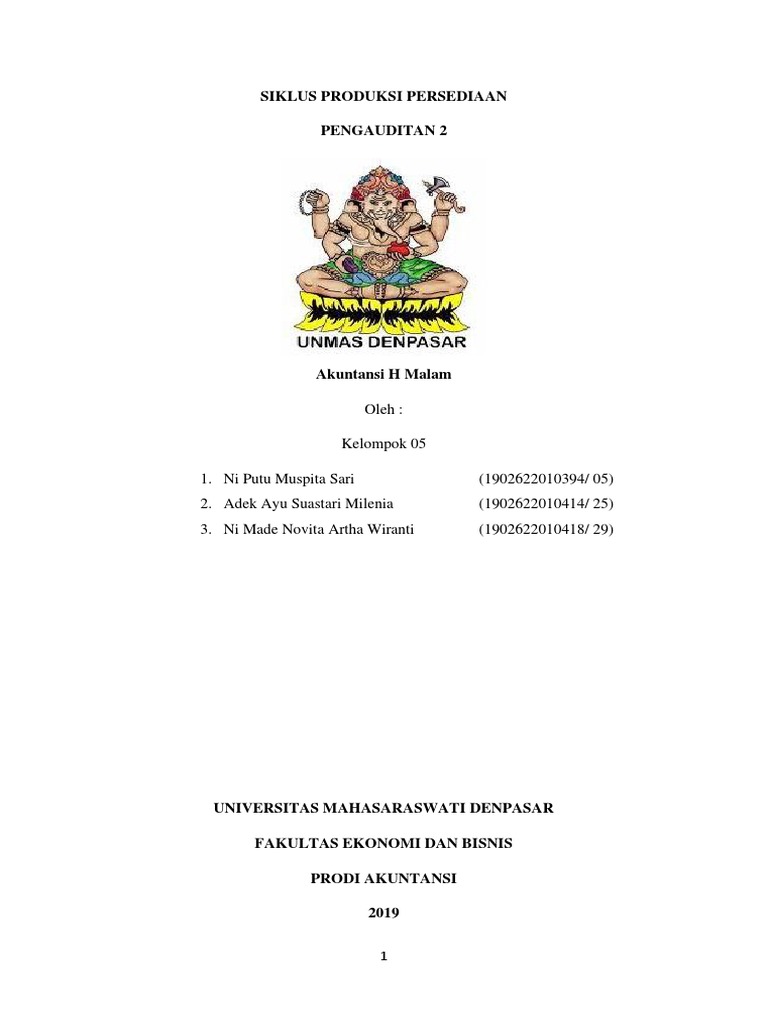 SIKLUS PRODUKSI PERSEDIAAN

PENGAUDITAN 2

UNMAS DENPASAR

Akuntansi H Malam

Oleh :

Kelompok 05

1. Ni Putu Muspita Sari (1902622010394/ 05)
2. Adek Ayu Suastari Milenia (1902622010414/ 25)
3. Ni Made Novita Artha Wiranti (1902622010418/ 29)

UNIVERSITAS MAHASARASWATI DENPASAR

FAKULTAS EKONOMI DAN BISNIS

PRODI AKUNTANSI

2019

1